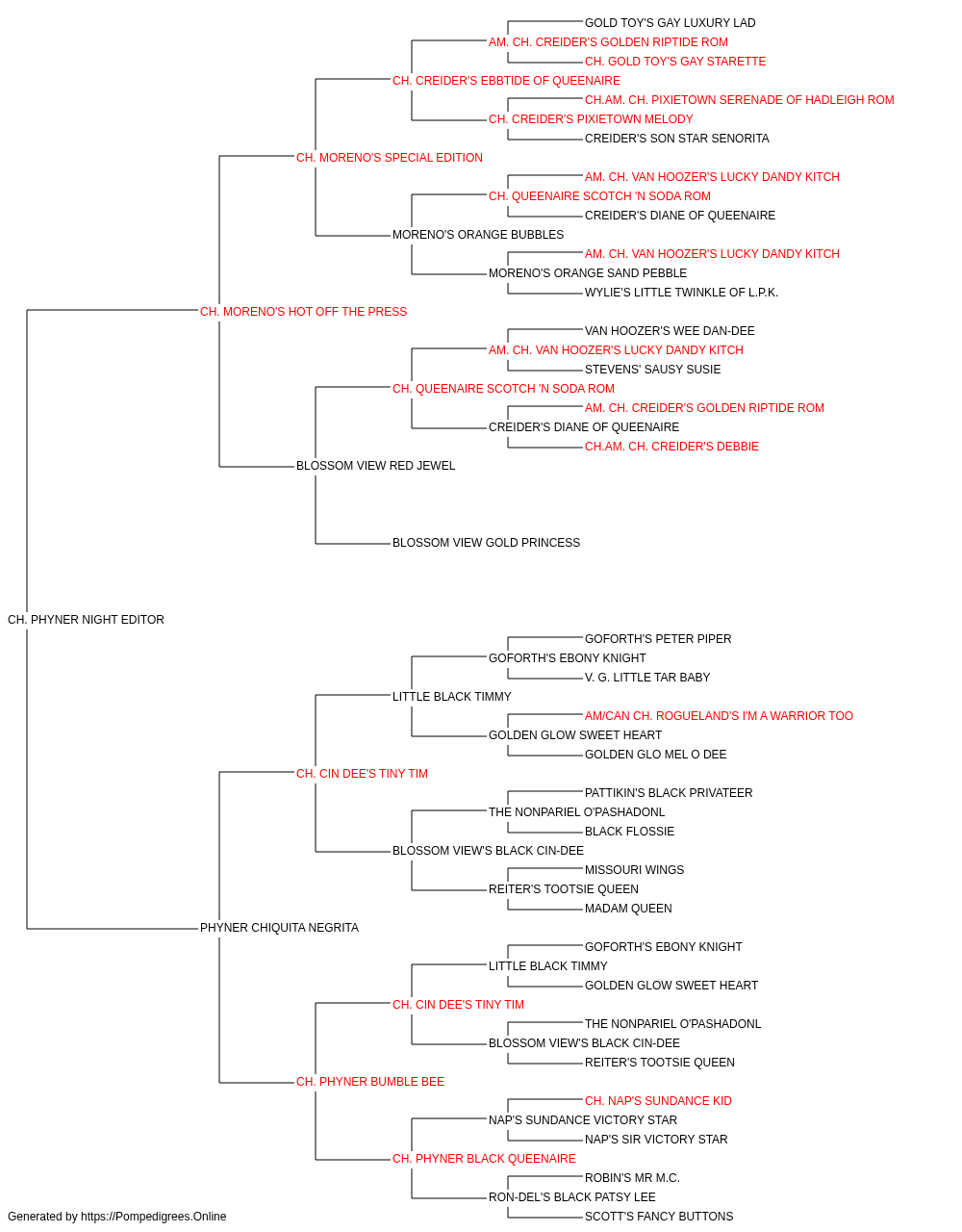 GOLD TOY'S GAY LUXURY LAD
AM. CH. CREIDER'S GOLDEN RIPTIDE ROM
CH. GOLD TOY'S GAY STARETTE
CH. CREIDER'S EBBTIDE OF QUEENAIRE
CH.AM. CH. PIXIETOWN SERENADE OF HADLEIGH ROM
CH. CREIDER'S PIXIETOWN MELODY
CREIDER'S SON STAR SENORITA
CH. MORENO'S SPECIAL EDITION
AM. CH. VAN HOOZER'S LUCKY DANDY KITCH
CH. QUEENAIRE SCOTCH 'N SODA ROM
CREIDER'S DIANE OF QUEENAIRE
MORENO'S ORANGE BUBBLES
AM. CH. VAN HOOZER'S LUCKY DANDY KITCH
MORENO'S ORANGE SAND PEBBLE
WYLIE'S LITTLE TWINKLE OF L.P.K.
CH. MORENO'S HOT OFF THE PRESS
VAN HOOZER'S WEE DAN-DEE
AM. CH. VAN HOOZER'S LUCKY DANDY KITCH
STEVENS' SAUSY SUSIE
CH. QUEENAIRE SCOTCH 'N SODA ROM
AM. CH. CREIDER'S GOLDEN RIPTIDE ROM
CREIDER'S DIANE OF QUEENAIRE
CH.AM. CH. CREIDER'S DEBBIE
BLOSSOM VIEW RED JEWEL
BLOSSOM VIEW GOLD PRINCESS
CH. PHYNER NIGHT EDITOR
GOFORTH'S PETER PIPER
GOFORTH'S EBONY KNIGHT
V. G. LITTLE TAR BABY
LITTLE BLACK TIMMY
AM/CAN CH. ROGUELAND'S I'M A WARRIOR TOO
GOLDEN GLOW SWEET HEART
GOLDEN GLO MEL O DEE
CH. CIN DEE'S TINY TIM
PATTIKIN'S BLACK PRIVATEER
THE NONPARIEL O'PASHADONL
BLACK FLOSSIE
BLOSSOM VIEW'S BLACK CIN-DEE
MISSOURI WINGS
REITER'S TOOTSIE QUEEN
MADAM QUEEN
PHYNER CHIQUITA NEGRITA
GOFORTH'S EBONY KNIGHT
LITTLE BLACK TIMMY
GOLDEN GLOW SWEET HEART
CH. CIN DEE'S TINY TIM
THE NONPARIEL O'PASHADONL
BLOSSOM VIEW'S BLACK CIN-DEE
REITER'S TOOTSIE QUEEN
CH. PHYNER BUMBLE BEE
CH. NAP'S SUNDANCE KID
NAP'S SUNDANCE VICTORY STAR
NAP'S SIR VICTORY STAR
CH. PHYNER BLACK QUEENAIRE
ROBIN'S MR M.C.
RON-DEL'S BLACK PATSY LEE
SCOTT'S FANCY BUTTONS
Generated by https://Pompedigrees.Online